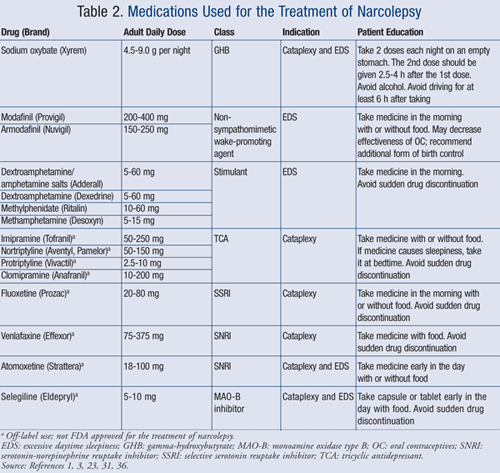 Table 2. Medications Used for the Treatment of Narcolepsy

| Drug (Brand) | Adult Daily Dose | Class | Indication | Patient Education |
|---|---|---|---|---|
| Sodium oxybate (Xyrem) | 4.5-9.0 g per night | GHB | Cataplexy and EDS | Take 2 doses each night on an empty stomach. The 2nd dose should be given 2.5-4 h after the 1st dose. Avoid alcohol. Avoid driving for at least 6 h after taking |
| Modafinil (Provigil) | 200-400 mg | Non-sympathomimetic wake-promoting agent | EDS | Take medicine in the morning with or without food. May decrease effectiveness of OC; recommend additional form of birth control |
| Armodafinil (Nuvigil) | 150-250 mg | | | |
| Dextroamphetamine/ amphetamine salts (Adderall) | 5-60 mg | Stimulant | EDS | Take medicine in the morning. Avoid sudden drug discontinuation |
| Dextroamphetamine (Dexedrine) | 5-60 mg | | | |
| Methylphenidate (Ritalin) | 10-60 mg | | | |
| Methamphetamine (Desoxyn) | 5-15 mg | | | |
| Imipramine (Tofranil)$^a$ | 50-250 mg | TCA | Cataplexy | Take medicine with or without food. If medicine causes sleepiness, take it at bedtime. Avoid sudden drug discontinuation |
| Nortriptyline (Aventyl, Pamelor)$^a$ | 50-150 mg | | | |
| Protriptyline (Vivactil)$^a$ | 2.5-10 mg | | | |
| Clomipramine (Anafranil)$^a$ | 10-200 mg | | | |
| Fluoxetine (Prozac)$^a$ | 20-80 mg | SSRI | Cataplexy | Take medicine in the morning with or without food. Avoid sudden drug discontinuation |
| Venlafaxine (Effexor)$^a$ | 75-375 mg | SNRI | Cataplexy | Take medicine with food. Avoid sudden drug discontinuation |
| Atomoxetine (Strattera)$^a$ | 18-100 mg | SNRI | Cataplexy and EDS | Take medicine early in the day with or without food |
| Selegiline (Eldepryl)$^a$ | 5-10 mg | MAO-B inhibitor | Cataplexy and EDS | Take capsule or tablet early in the day with food. Avoid sudden drug discontinuation |

$^a$ Off-label use; not FDA approved for the treatment of narcolepsy.
EDS: excessive daytime sleepiness; GHB: gamma-hydroxybutyrate; MAO-B: monoamine oxidase type B; OC: oral contraceptives; SNRI: serotonin-norepinephrine reuptake inhibitor; SSRI: selective serotonin reuptake inhibitor; TCA: tricyclic antidepressant.
Source: References 1, 3, 23, 31, 36.